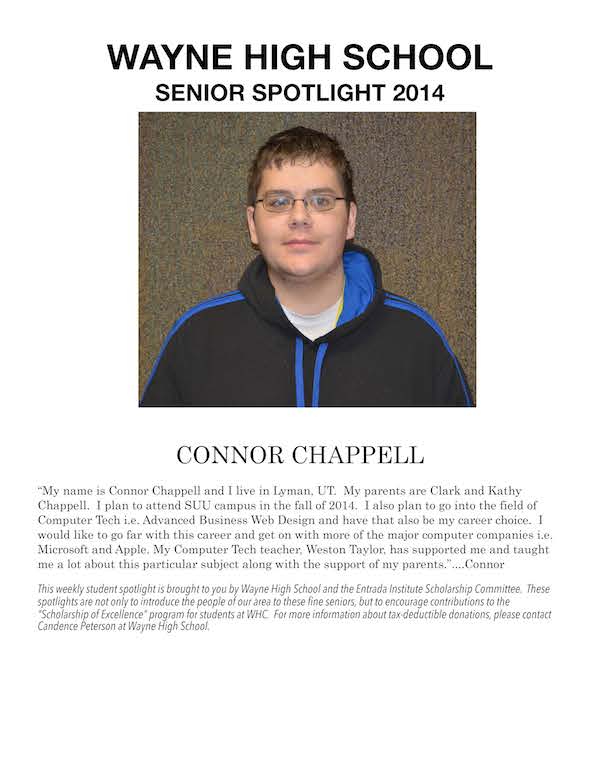 WAYNE HIGH SCHOOL
SENIOR SPOTLIGHT 2014

CONNOR CHAPPELL

"My name is Connor Chappell and I live in Lyman, UT. My parents are Clark and Kathy Chappell. I plan to attend SUU campus in the fall of 2014. I also plan to go into the field of Computer Tech i.e. Advanced Business Web Design and have that also be my career choice. I would like to go far with this career and get on with more of the major computer companies i.e. Microsoft and Apple. My Computer Tech teacher, Weston Taylor, has supported me and taught me a lot about this particular subject along with the support of my parents."....Connor

This weekly student spotlight is brought to you by Wayne High School and the Entrada Institute Scholarship Committee. These spotlights are not only to introduce the people of our area to these fine seniors, but to encourage contributions to the "Scholarship of Excellence" program for students at WHC. For more information about tax-deductible donations, please contact Candence Peterson at Wayne High School.